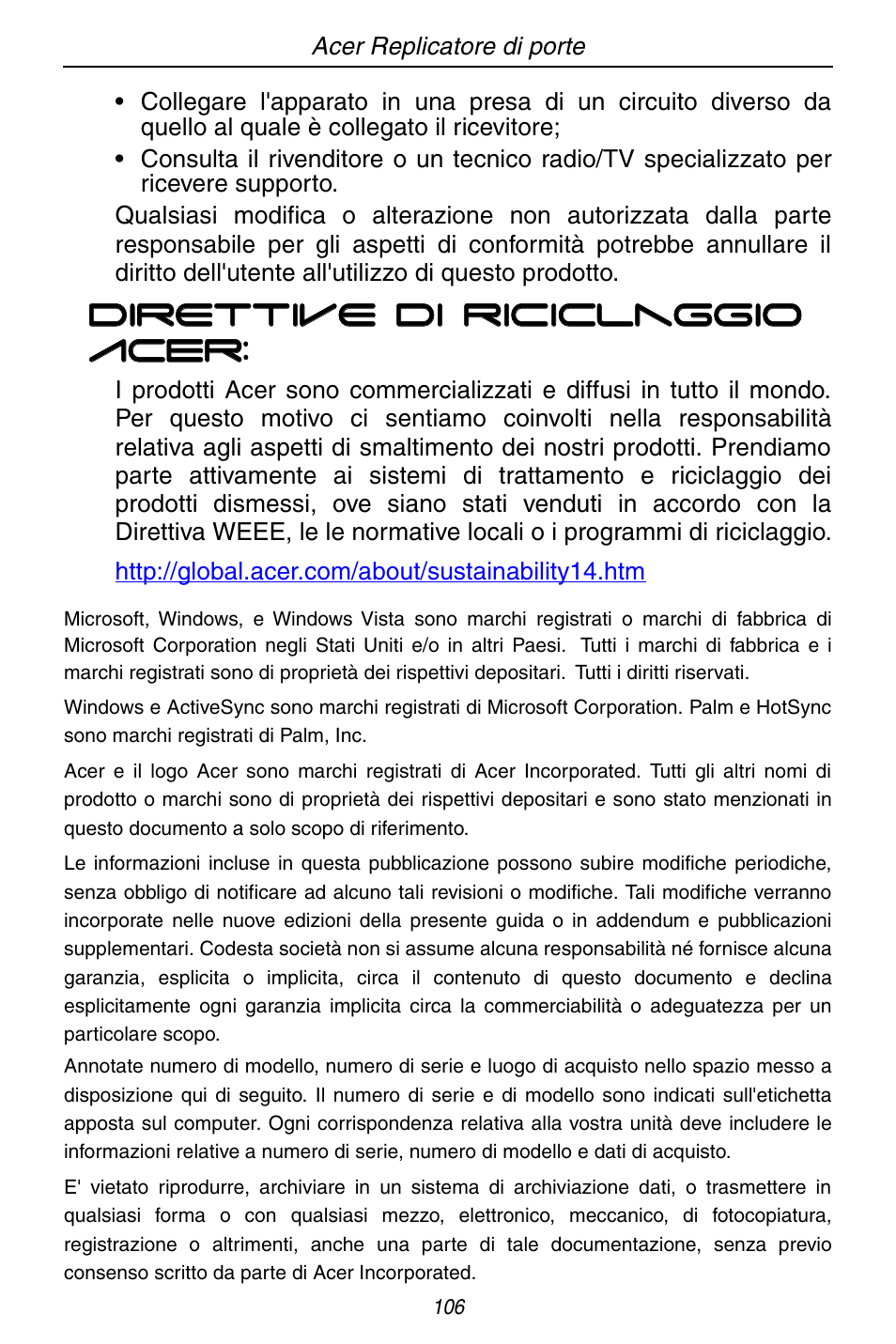 Acer Replicatore di porte

• Collegare l'apparato in una presa di un circuito diverso da quello al quale è collegato il ricevitore;
• Consulta il rivenditore o un tecnico radio/TV specializzato per ricevere supporto.

Qualsiasi modifica o alterazione non autorizzata dalla parte responsabile per gli aspetti di conformità potrebbe annullare il diritto dell'utente all'utilizzo di questo prodotto.

DIRETTIVE DI RICICLAGGIO ACER:

I prodotti Acer sono commercializzati e diffusi in tutto il mondo. Per questo motivo ci sentiamo coinvolti nella responsabilità relativa agli aspetti di smaltimento dei nostri prodotti. Prendiamo parte attivamente ai sistemi di trattamento e riciclaggio dei prodotti dismessi, ove siano stati venduti in accordo con la Direttiva WEEE, le le normative locali o i programmi di riciclaggio.

http://global.acer.com/about/sustainability14.htm

Microsoft, Windows, e Windows Vista sono marchi registrati o marchi di fabbrica di Microsoft Corporation negli Stati Uniti e/o in altri Paesi. Tutti i marchi di fabbrica e i marchi registrati sono di proprietà dei rispettivi depositari. Tutti i diritti riservati.

Windows e ActiveSync sono marchi registrati di Microsoft Corporation. Palm e HotSync sono marchi registrati di Palm, Inc.

Acer e il logo Acer sono marchi registrati di Acer Incorporated. Tutti gli altri nomi di prodotto o marchi sono di proprietà dei rispettivi depositari e sono stato menzionati in questo documento a solo scopo di riferimento.

Le informazioni incluse in questa pubblicazione possono subire modifiche periodiche, senza obbligo di notificare ad alcuno tali revisioni o modifiche. Tali modifiche verranno incorporate nelle nuove edizioni della presente guida o in addendum e pubblicazioni supplementari. Codesta società non si assume alcuna responsabilità né fornisce alcuna garanzia, esplicita o implicita, circa il contenuto di questo documento e declina esplicitamente ogni garanzia implicita circa la commerciabilità o adeguatezza per un particolare scopo.

Annotate numero di modello, numero di serie e luogo di acquisto nello spazio messo a disposizione qui di seguito. Il numero di serie e di modello sono indicati sull'etichetta apposta sul computer. Ogni corrispondenza relativa alla vostra unità deve includere le informazioni relative a numero di serie, numero di modello e dati di acquisto.

E' vietato riprodurre, archiviare in un sistema di archiviazione dati, o trasmettere in qualsiasi forma o con qualsiasi mezzo, elettronico, meccanico, di fotocopiatura, registrazione o altrimenti, anche una parte di tale documentazione, senza previo consenso scritto da parte di Acer Incorporated.

106